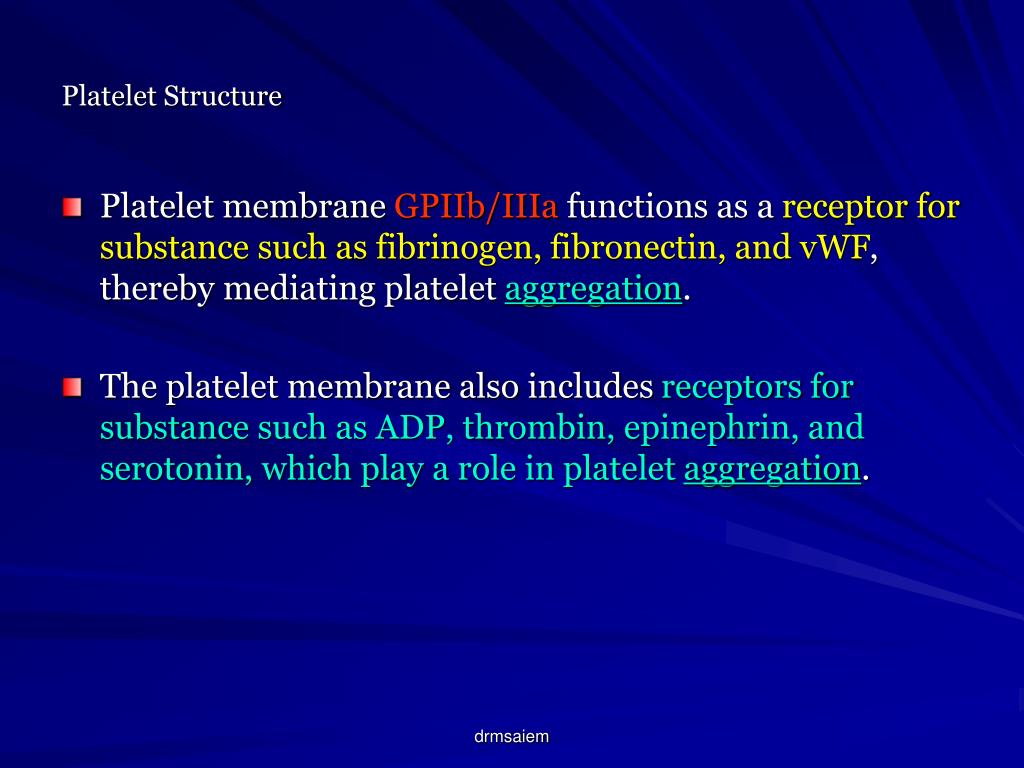 Platelet Structure

Platelet membrane GPIIb/IIIa functions as a receptor for substance such as fibrinogen, fibronectin, and vWF, thereby mediating platelet aggregation.

The platelet membrane also includes receptors for substance such as ADP, thrombin, epinephrin, and serotonin, which play a role in platelet aggregation.

drmsaiem